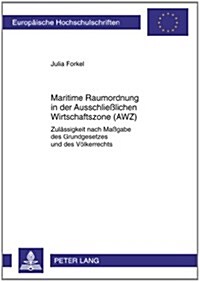 Europäische Hochschulschriften

Julia Forkel

Maritime Raumordnung in der Ausschließlichen Wirtschaftszone (AWZ)

Zulässigkeit nach Maßgabe des Grundgesetzes und des Völkerrechts

PETER LANG